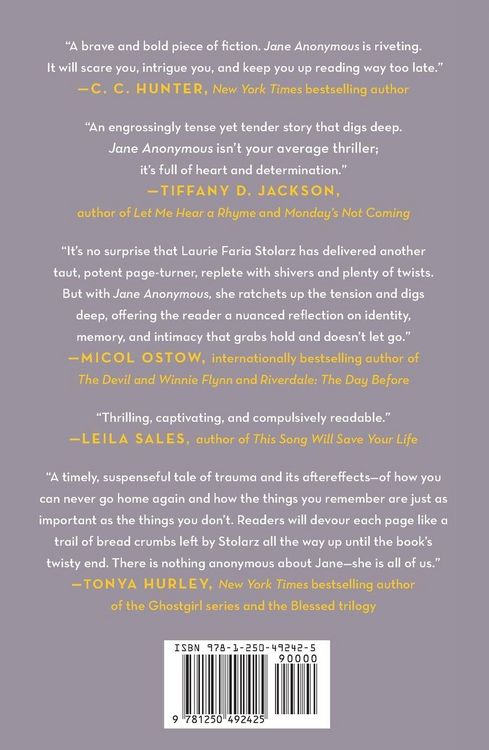 "A brave and bold piece of fiction. Jane Anonymous is riveting. It will scare you, intrigue you, and keep you up reading way too late."
—C. C. HUNTER, New York Times bestselling author

"An engrossingly tense yet tender story that digs deep. Jane Anonymous isn't your average thriller; it's full of heart and determination."
—TIFFANY D. JACKSON, author of Let Me Hear a Rhyme and Monday's Not Coming

"It's no surprise that Laurie Faria Stolarz has delivered another taut, potent page-turner, replete with shivers and plenty of twists. But with Jane Anonymous, she ratchets up the tension and digs deep, offering the reader a nuanced reflection on identity, memory, and intimacy that grabs hold and doesn't let go."
—MICOL OSTOW, internationally bestselling author of The Devil and Winnie Flynn and Riverdale: The Day Before

"Thrilling, captivating, and compulsively readable."
—LEILA SALES, author of This Song Will Save Your Life

"A timely, suspenseful tale of trauma and its aftereffects—of how you can never go home again and how the things you remember are just as important as the things you don't. Readers will devour each page like a trail of bread crumbs left by Stolarz all the way up until the book's twisty end. There is nothing anonymous about Jane—she is all of us."
—TONYA HURLEY, New York Times bestselling author of the Ghostgirl series and the Blessed trilogy

ISBN 978-1-250-49242-5
90000
9 781250 492425